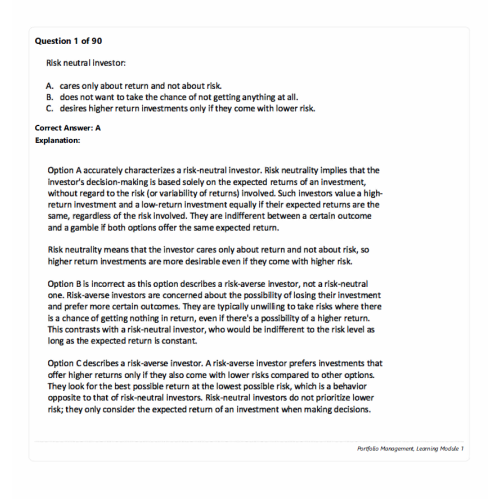 Question 1 of 90

Risk neutral investor:

A. cares only about return and not about risk.
B. does not want to take the chance of not getting anything at all.
C. desires higher return investments only if they come with lower risk.

Correct Answer: A
Explanation:

Option A accurately characterizes a risk-neutral investor. Risk neutrality implies that the investor's decision-making is based solely on the expected returns of an investment, without regard to the risk (or variability of returns) involved. Such investors value a high-return investment and a low-return investment equally if their expected returns are the same, regardless of the risk involved. They are indifferent between a certain outcome and a gamble if both options offer the same expected return.

Risk neutrality means that the investor cares only about return and not about risk, so higher return investments are more desirable even if they come with higher risk.

Option B is incorrect as this option describes a risk-averse investor, not a risk-neutral one. Risk-averse investors are concerned about the possibility of losing their investment and prefer more certain outcomes. They are typically unwilling to take risks where there is a chance of getting nothing in return, even if there's a possibility of a higher return. This contrasts with a risk-neutral investor, who would be indifferent to the risk level as long as the expected return is constant.

Option C describes a risk-averse investor. A risk-averse investor prefers investments that offer higher returns only if they also come with lower risks compared to other options. They look for the best possible return at the lowest possible risk, which is a behavior opposite to that of risk-neutral investors. Risk-neutral investors do not prioritize lower risk; they only consider the expected return of an investment when making decisions.

Portfolio Management, Learning Module 1